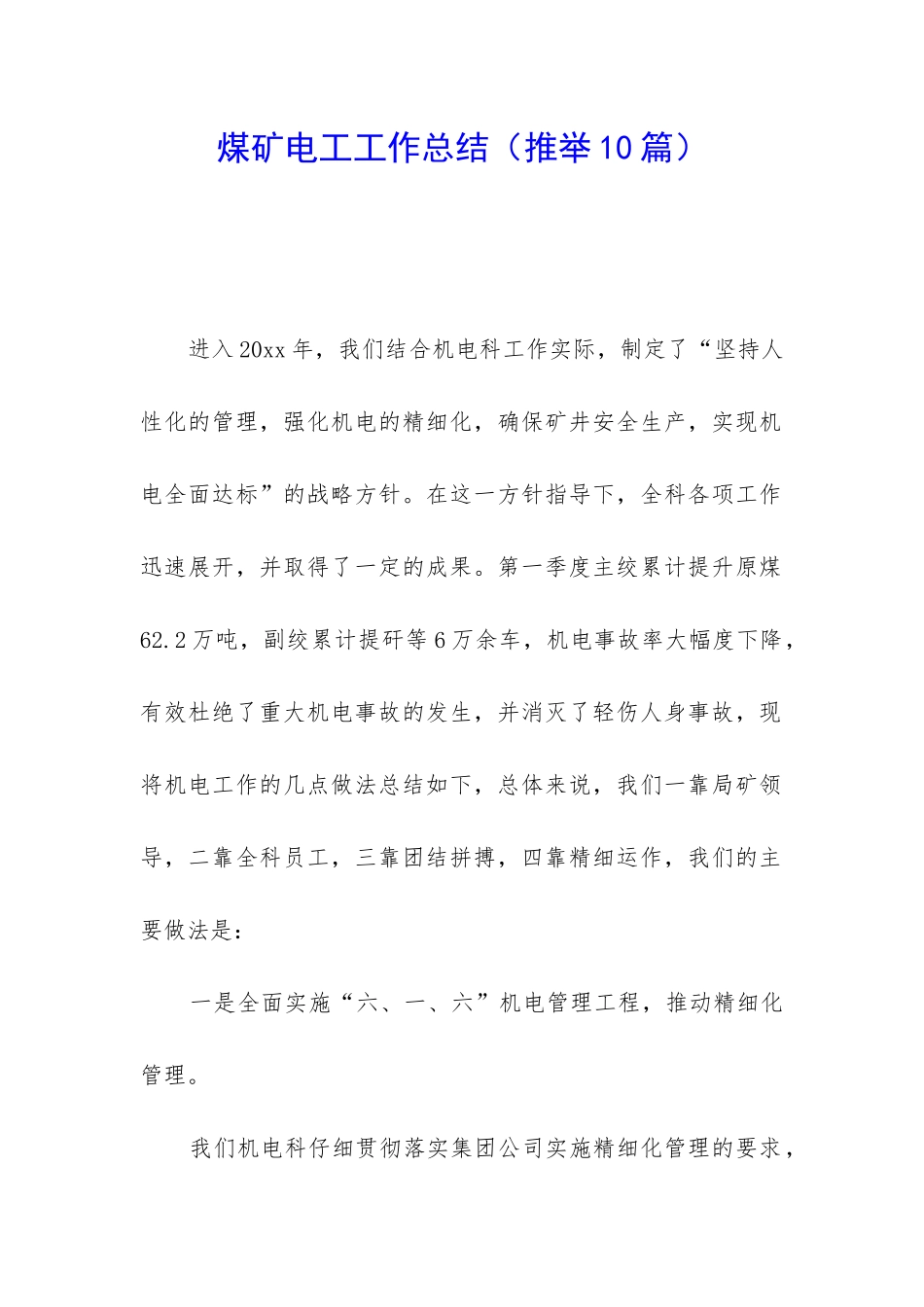 煤矿电工工作总结（推举10篇）

进入20xx年，我们结合机电科工作实际，制定了“坚持人性化的管理，强化机电的精细化，确保矿井安全生产，实现机电全面达标”的战略方针。在这一方针指导下，全科各项工作迅速展开，并取得了一定的成果。第一季度主绞累计提升原煤62.2万吨，副绞累计提矸等6万余车，机电事故率大幅度下降，有效杜绝了重大机电事故的发生，并消灭了轻伤人身事故，现将机电工作的几点做法总结如下，总体来说，我们一靠局矿领导，二靠全科员工，三靠团结拼搏，四靠精细运作，我们的主要做法是：

一是全面实施“六、一、六”机电管理工程，推动精细化管理。

我们机电科仔细贯彻落实集团公司实施精细化管理的要求，